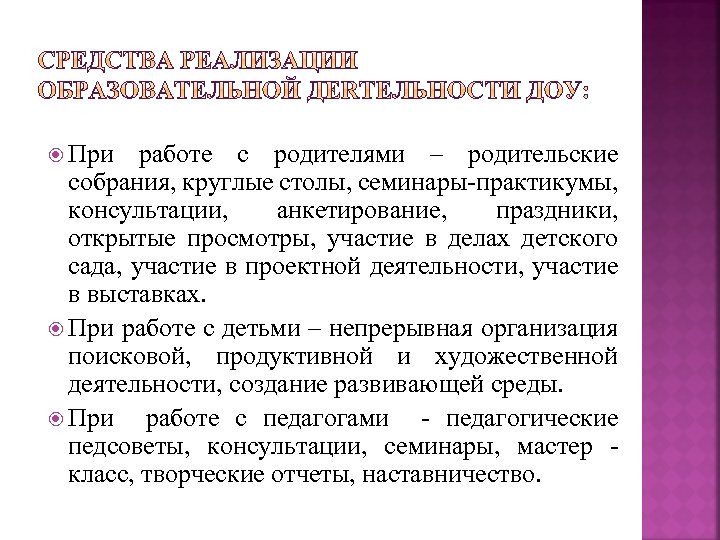 СРЕДСТВА РЕАЛИЗАЦИИ ОБРАЗОВАТЕЛЬНОЙ ДЕЯТЕЛЬНОСТИ ДОУ:

При работе с родителями – родительские собрания, круглые столы, семинары-практикумы, консультации, анкетирование, праздники, открытые просмотры, участие в делах детского сада, участие в проектной деятельности, участие в выставках.

При работе с детьми – непрерывная организация поисковой, продуктивной и художественной деятельности, создание развивающей среды.

При работе с педагогами - педагогические педсоветы, консультации, семинары, мастер - класс, творческие отчеты, наставничество.